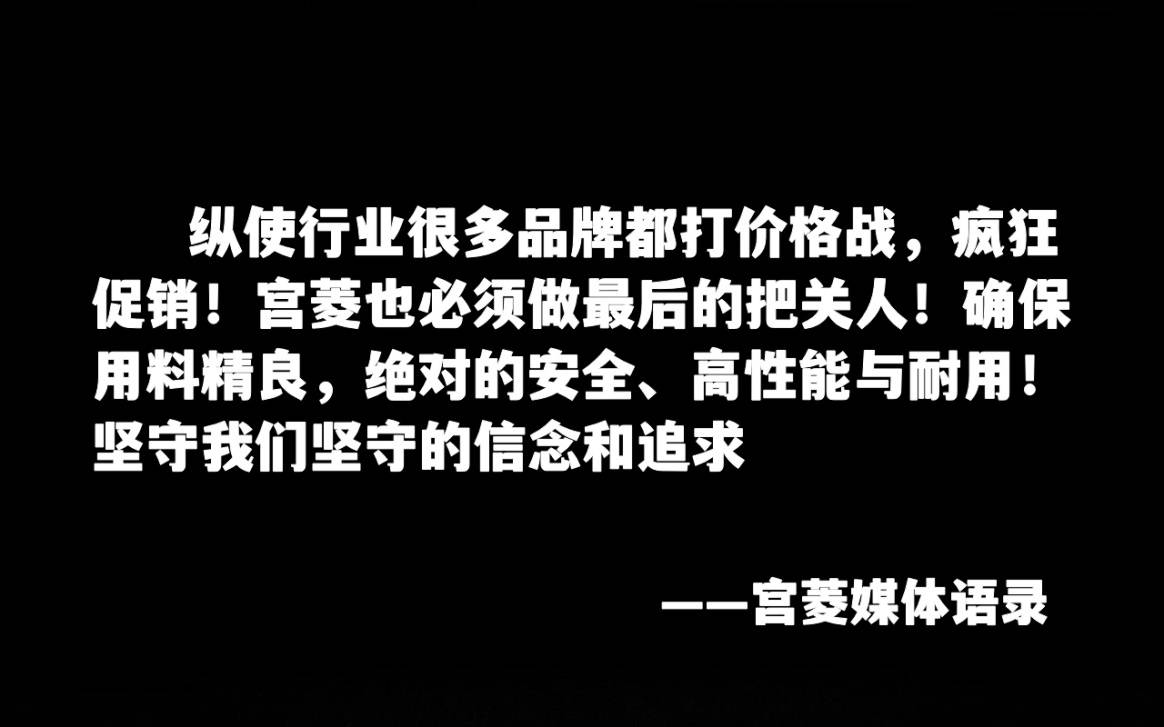 纵使行业很多品牌都打价格战，疯狂促销！宫菱也必须做最后的把关人！确保用料精良，绝对的安全、高性能与耐用！坚守我们坚守的信念和追求

——宫菱媒体语录